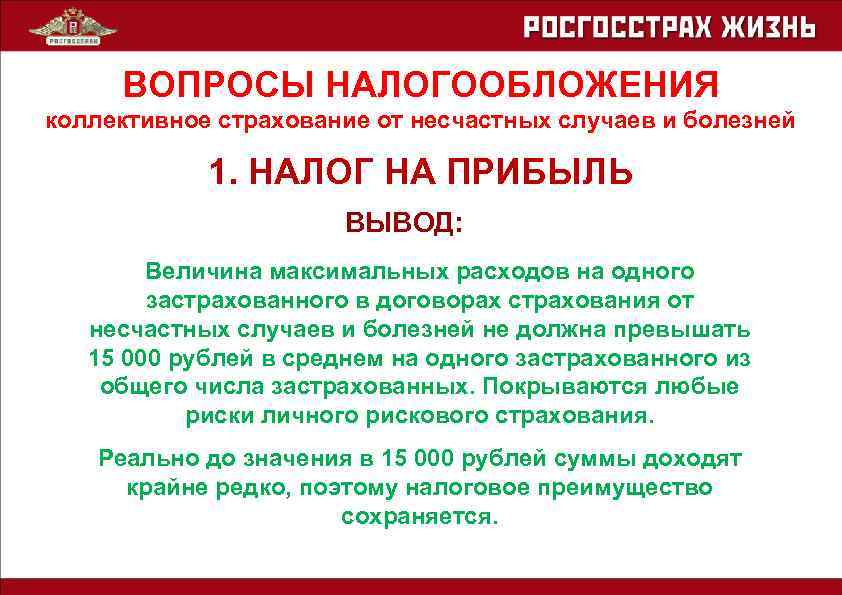 РОСГОССТРАХ ЖИЗНЬ

ВОПРОСЫ НАЛОГООБЛОЖЕНИЯ
коллективное страхование от несчастных случаев и болезней

1. НАЛОГ НА ПРИБЫЛЬ

ВЫВОД:

Величина максимальных расходов на одного застрахованного в договорах страхования от несчастных случаев и болезней не должна превышать 15 000 рублей в среднем на одного застрахованного из общего числа застрахованных. Покрываются любые риски личного рискового страхования.

Реально до значения в 15 000 рублей суммы доходят крайне редко, поэтому налоговое преимущество сохраняется.